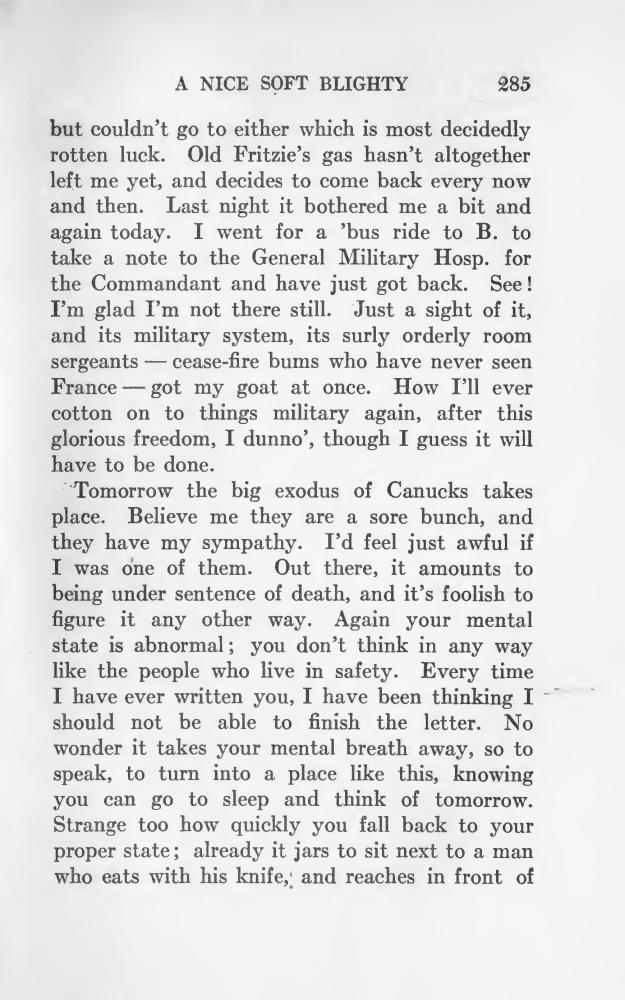 A NICE SOFT BLIGHTY 285

but couldn't go to either which is most decidedly rotten luck. Old Fritzie's gas hasn't altogether left me yet, and decides to come back every now and then. Last night it bothered me a bit and again today. I went for a 'bus ride to B. to take a note to the General Military Hosp. for the Commandant and have just got back. See! I'm glad I'm not there still. Just a sight of it, and its military system, its surly orderly room sergeants — cease-fire bums who have never seen France — got my goat at once. How I'll ever cotton on to things military again, after this glorious freedom, I dunno', though I guess it will have to be done.

Tomorrow the big exodus of Canucks takes place. Believe me they are a sore bunch, and they have my sympathy. I'd feel just awful if I was one of them. Out there, it amounts to being under sentence of death, and it's foolish to figure it any other way. Again your mental state is abnormal; you don't think in any way like the people who live in safety. Every time I have ever written you, I have been thinking I should not be able to finish the letter. No wonder it takes your mental breath away, so to speak, to turn into a place like this, knowing you can go to sleep and think of tomorrow. Strange too how quickly you fall back to your proper state; already it jars to sit next to a man who eats with his knife, and reaches in front of